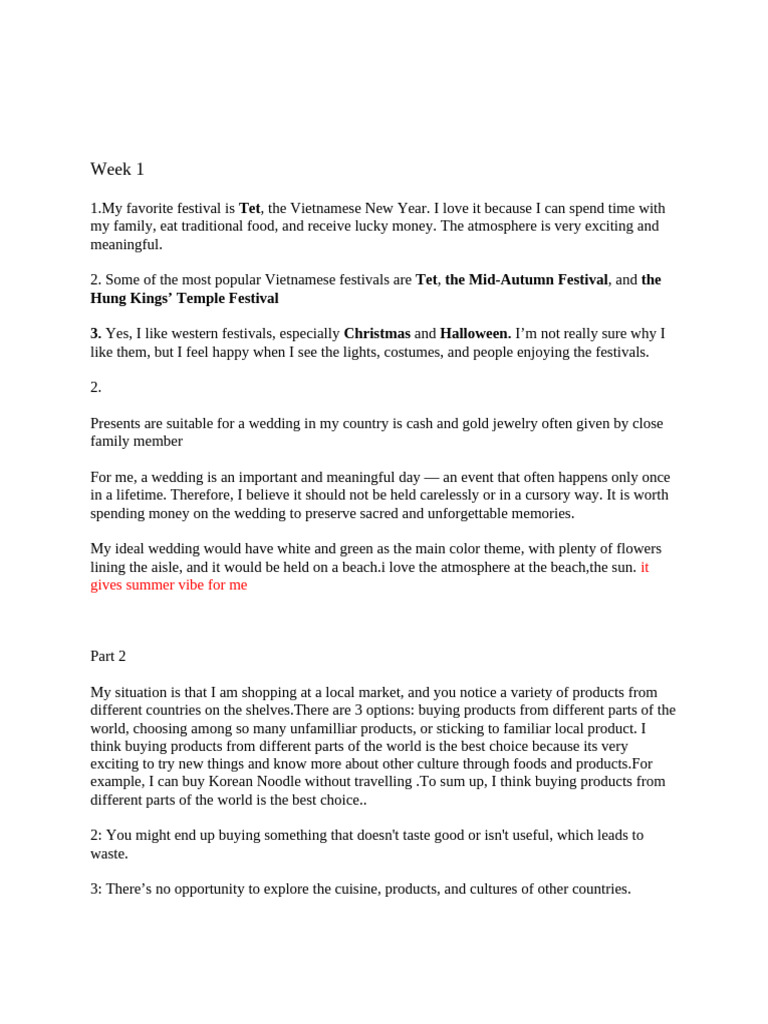 Week 1

1.My favorite festival is Tet, the Vietnamese New Year. I love it because I can spend time with my family, eat traditional food, and receive lucky money. The atmosphere is very exciting and meaningful.

2. Some of the most popular Vietnamese festivals are Tet, the Mid-Autumn Festival, and the Hung Kings' Temple Festival

3. Yes, I like western festivals, especially Christmas and Halloween. I'm not really sure why I like them, but I feel happy when I see the lights, costumes, and people enjoying the festivals.

2.

Presents are suitable for a wedding in my country is cash and gold jewelry often given by close family member

For me, a wedding is an important and meaningful day — an event that often happens only once in a lifetime. Therefore, I believe it should not be held carelessly or in a cursory way. It is worth spending money on the wedding to preserve sacred and unforgettable memories.

My ideal wedding would have white and green as the main color theme, with plenty of flowers lining the aisle, and it would be held on a beach.i love the atmosphere at the beach,the sun. it gives summer vibe for me

Part 2

My situation is that I am shopping at a local market, and you notice a variety of products from different countries on the shelves.There are 3 options: buying products from different parts of the world, choosing among so many unfamilliar products, or sticking to familiar local product. I think buying products from different parts of the world is the best choice because its very exciting to try new things and know more about other culture through foods and products.For example, I can buy Korean Noodle without travelling .To sum up, I think buying products from different parts of the world is the best choice..

2: You might end up buying something that doesn't taste good or isn't useful, which leads to waste.

3: There's no opportunity to explore the cuisine, products, and cultures of other countries.